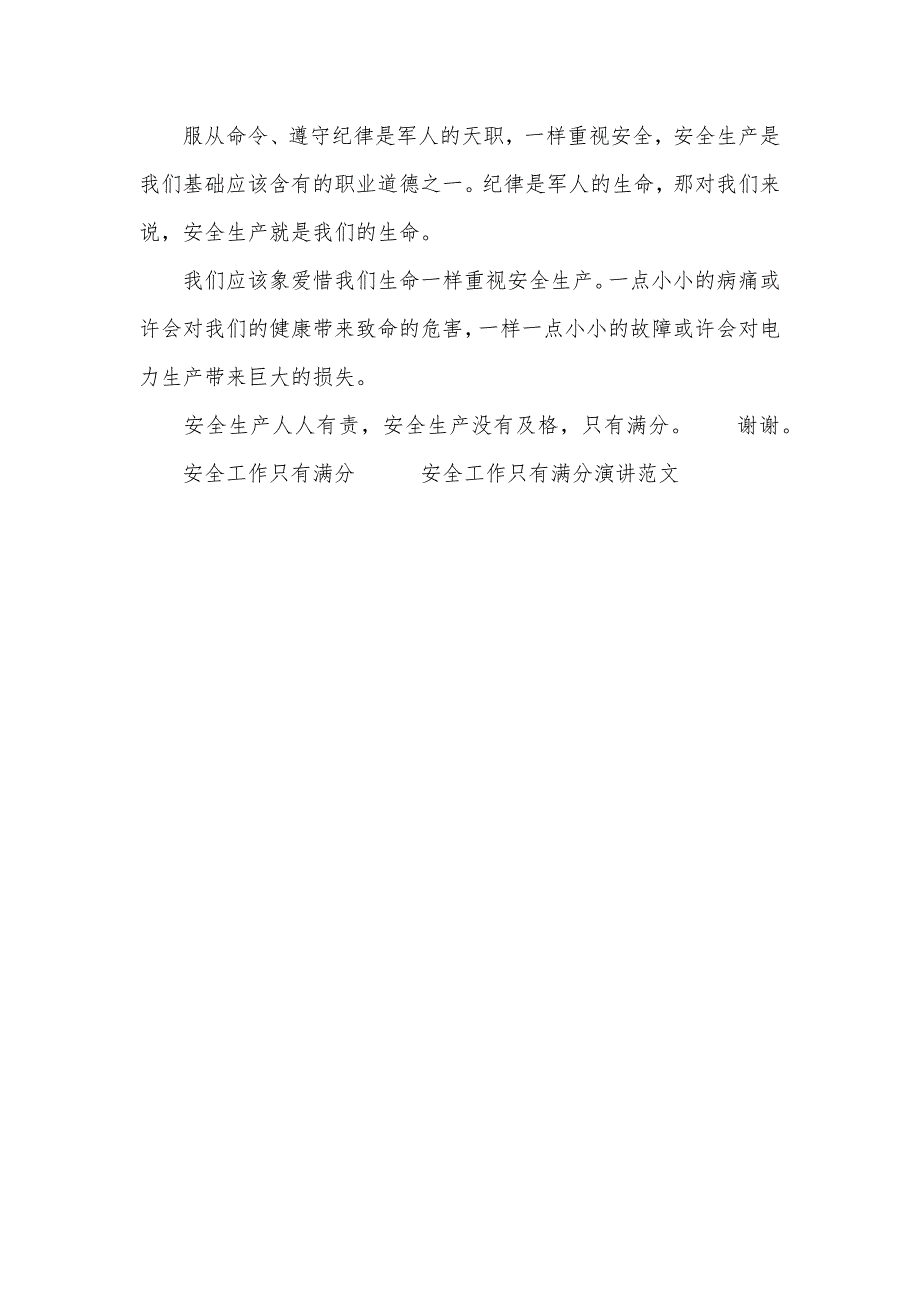 服从命令、遵守纪律是军人的天职，一样重视安全，安全生产是我们基础应该含有的职业道德之一。纪律是军人的生命，那对我们来说，安全生产就是我们的生命。

我们应该象爱惜我们生命一样重视安全生产。一点小小的病痛或许会对我们的健康带来致命的危害，一样一点小小的故障或许会对电力生产带来巨大的损失。

安全生产人人有责，安全生产没有及格，只有满分。　　谢谢。

安全工作只有满分　　　安全工作只有满分演讲范文